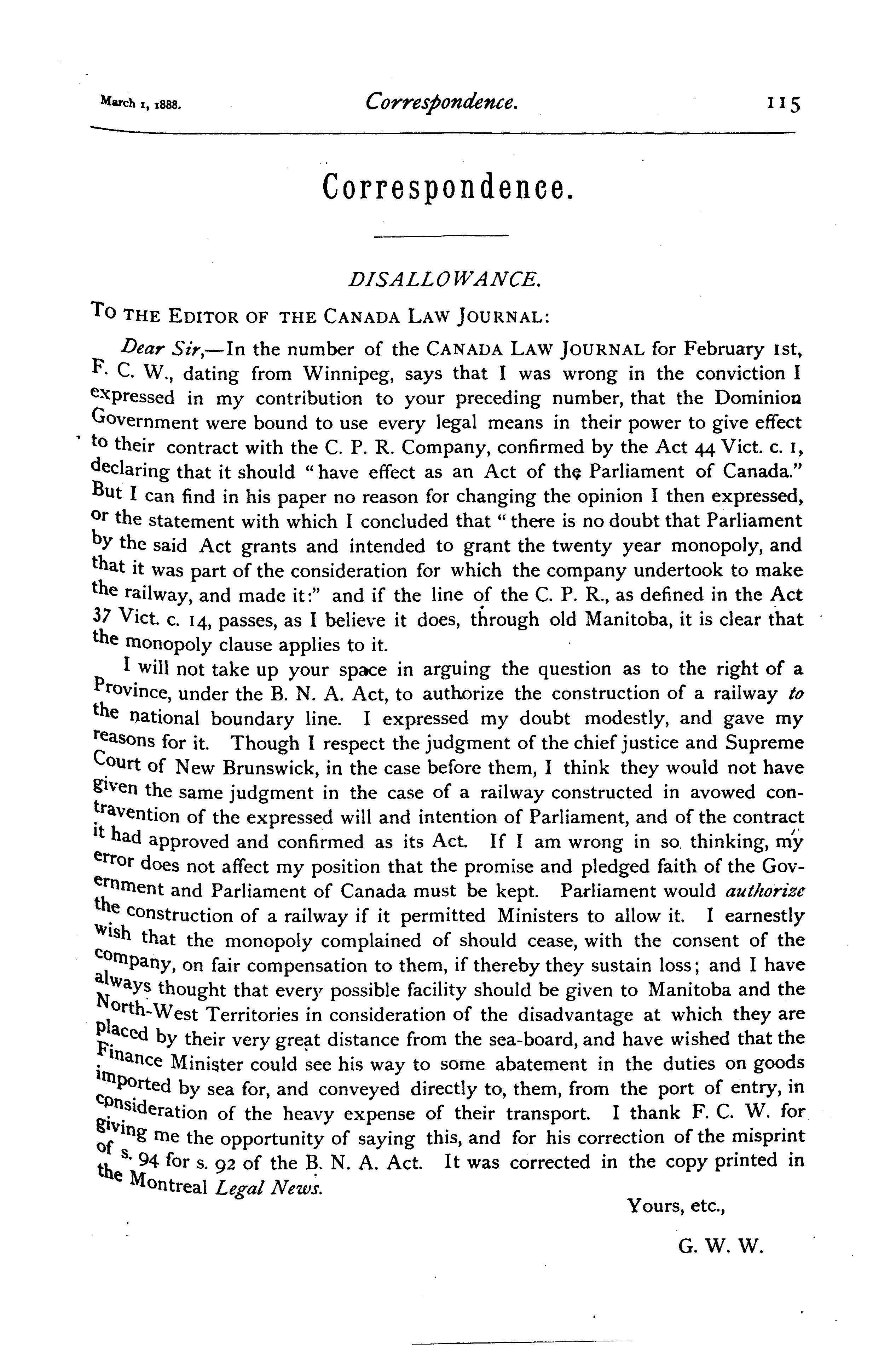 March 1, 1888. Correspondence. 115

Correspondence.

DISALLOWANCE.

TO THE EDITOR OF THE CANADA LAW JOURNAL:

Dear Sir,—In the number of the CANADA LAW JOURNAL for February 1st, F. C. W., dating from Winnipeg, says that I was wrong in the conviction I expressed in my contribution to your preceding number, that the Dominion Government were bound to use every legal means in their power to give effect to their contract with the C. P. R. Company, confirmed by the Act 44 Vict. c. 1, declaring that it should "have effect as an Act of the Parliament of Canada." But I can find in his paper no reason for changing the opinion I then expressed, or the statement with which I concluded that "there is no doubt that Parliament by the said Act grants and intended to grant the twenty year monopoly, and that it was part of the consideration for which the company undertook to make the railway, and made it:" and if the line of the C. P. R., as defined in the Act 37 Vict. c. 14, passes, as I believe it does, through old Manitoba, it is clear that the monopoly clause applies to it.

I will not take up your space in arguing the question as to the right of a Province, under the B. N. A. Act, to authorize the construction of a railway to the national boundary line. I expressed my doubt modestly, and gave my reasons for it. Though I respect the judgment of the chief justice and Supreme Court of New Brunswick, in the case before them, I think they would not have given the same judgment in the case of a railway constructed in avowed contravention of the expressed will and intention of Parliament, and of the contract it had approved and confirmed as its Act. If I am wrong in so thinking, my error does not affect my position that the promise and pledged faith of the Government and Parliament of Canada must be kept. Parliament would authorize the construction of a railway if it permitted Ministers to allow it. I earnestly wish that the monopoly complained of should cease, with the consent of the company, on fair compensation to them, if thereby they sustain loss; and I have always thought that every possible facility should be given to Manitoba and the North-West Territories in consideration of the disadvantage at which they are placed by their very great distance from the sea-board, and have wished that the Finance Minister could see his way to some abatement in the duties on goods imported by sea for, and conveyed directly to, them, from the port of entry, in consideration of the heavy expense of their transport. I thank F. C. W. for giving me the opportunity of saying this, and for his correction of the misprint of s. 94 for s. 92 of the B. N. A. Act. It was corrected in the copy printed in the Montreal Legal News.

Yours, etc.,

G. W. W.